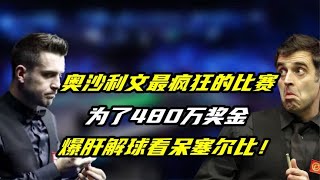 奥沙利文最疯狂的比赛
为了480万奖金
爆肝解球看呆塞尔比！